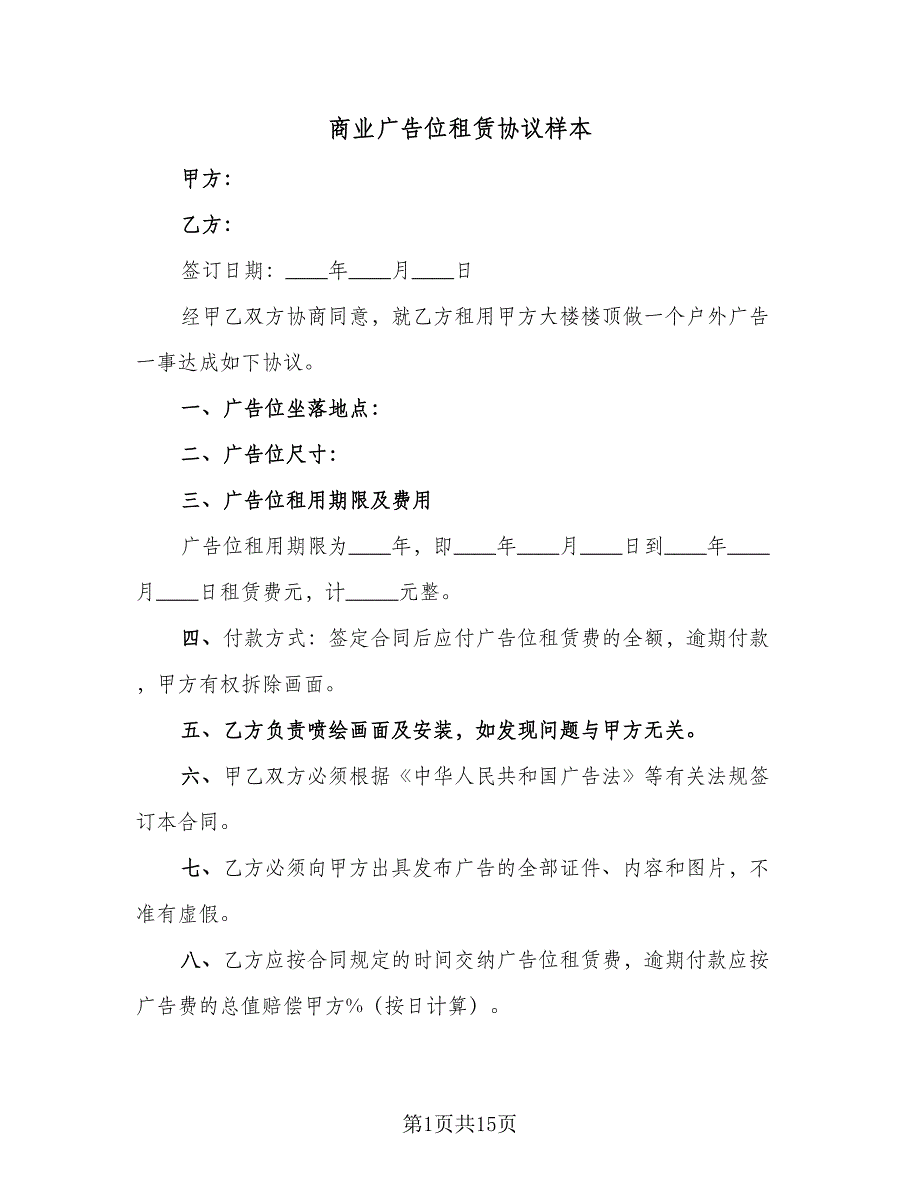 商业广告位租赁协议样本

甲方：

乙方：

签订日期：____年____月____日

经甲乙双方协商同意，就乙方租用甲方大楼楼顶做一个户外广告一事达成如下协议。

一、广告位坐落地点：

二、广告位尺寸：

三、广告位租用期限及费用

广告位租用期限为____年，即____年____月____日到____年____月____日租赁费元，计_____元整。

四、付款方式：签定合同后应付广告位租赁费的全额，逾期付款，甲方有权拆除画面。

五、乙方负责喷绘画面及安装，如发现问题与甲方无关。

六、甲乙双方必须根据《中华人民共和国广告法》等有关法规签订本合同。

七、乙方必须向甲方出具发布广告的全部证件、内容和图片，不准有虚假。

八、乙方应按合同规定的时间交纳广告位租赁费，逾期付款应按广告费的总值赔偿甲方%（按日计算）。

第1页共15页